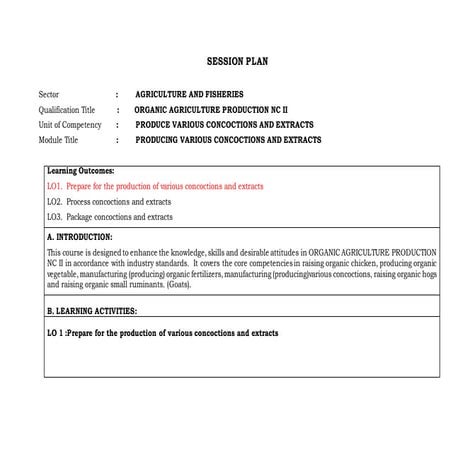 SESSION PLAN

Sector : AGRICULTURE AND FISHERIES
Qualification Title : ORGANIC AGRICULTURE PRODUCTION NC II
Unit of Competency : PRODUCE VARIOUS CONCOCTIONS AND EXTRACTS
Module Title : PRODUCING VARIOUS CONCOCTIONS AND EXTRACTS

Learning Outcomes:
LO1. Prepare for the production of various concoctions and extracts
LO2. Process concoctions and extracts
LO3. Package concoctions and extracts

A. INTRODUCTION:
This course is designed to enhance the knowledge, skills and desirable attitudes in ORGANIC AGRICULTURE PRODUCTION NC II in accordance with industry standards. It covers the core competencies in raising organic chicken, producing organic vegetable, manufacturing (producing) organic fertilizers, manufacturing (producing)various concoctions, raising organic hogs and raising organic small ruminants. (Goats).

B. LEARNING ACTIVITIES:

LO 1 :Prepare for the production of various concoctions and extracts